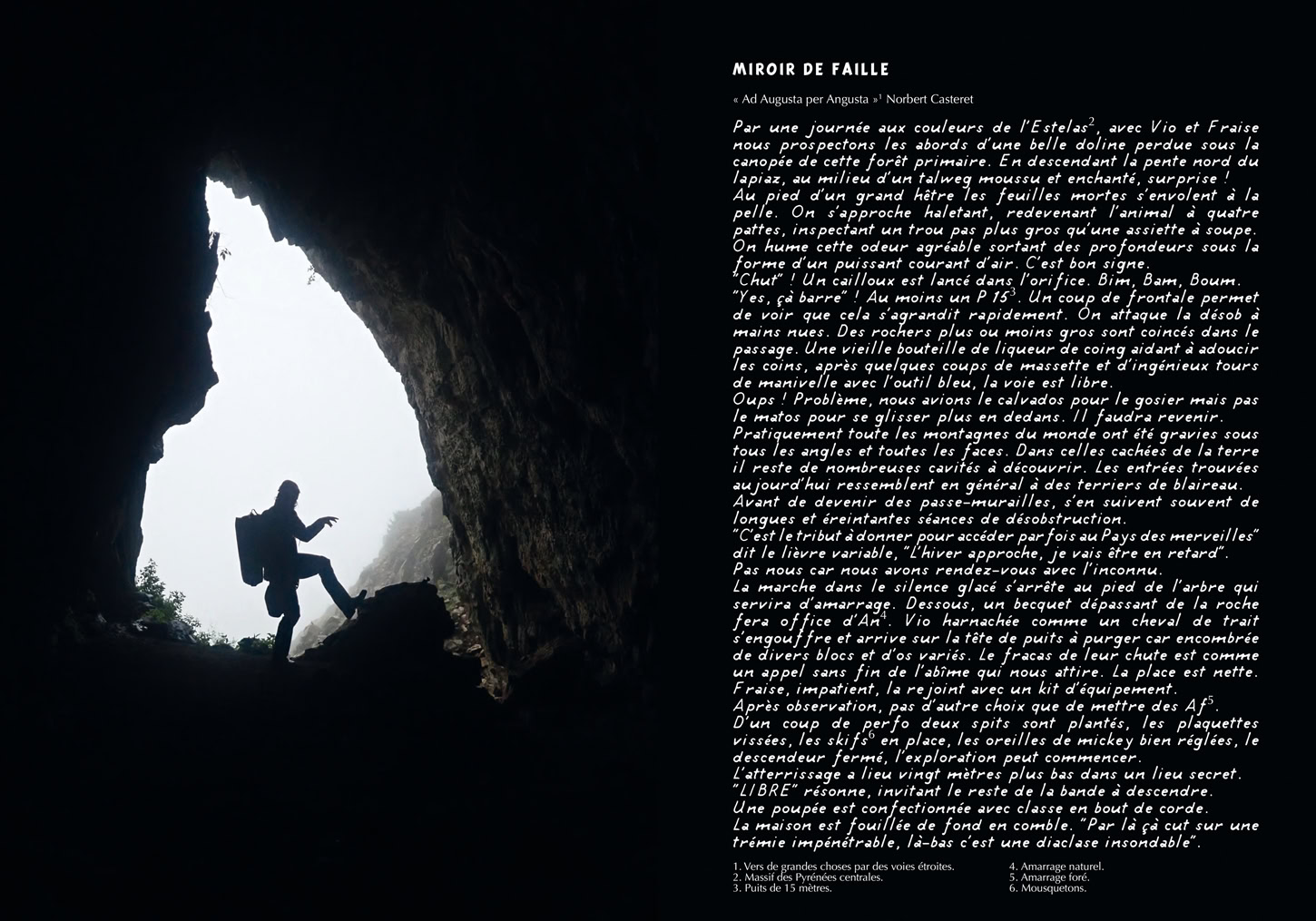 MIROIR DE FAILLE

« Ad Augusta per Angusta »$^{1}$ Norbert Casteret

Par une journée aux couleurs de l'Estelas$^{2}$, avec Vio et Fraise nous prospectons les abords d'une belle doline perdue sous la canopée de cette forêt primaire. En descendant la pente nord du lapiaz, au milieu d'un talweg moussu et enchanté, surprise !
Au pied d'un grand hêtre les feuilles mortes s'envolent à la pelle. On s'approche haletant, redevenant l'animal à quatre pattes, inspectant un trou pas plus gros qu'une assiette à soupe.
On hume cette odeur agréable sortant des profondeurs sous la forme d'un puissant courant d'air. C'est bon signe.
"Chut" ! Un cailloux est lancé dans l'orifice. Bim, Bam, Boum.
"Yes, çà barre" ! Au moins un P 15$^{3}$. Un coup de frontale permet de voir que cela s'agrandit rapidement. On attaque la désob à mains nues. Des rochers plus ou moins gros sont coincés dans le passage. Une vieille bouteille de liqueur de coing aidant à adoucir les coins, après quelques coups de massette et d'ingénieux tours de manivelle avec l'outil bleu, la voie est libre.
Oups ! Problème, nous avions le calvados pour le gosier mais pas le matos pour se glisser plus en dedans. Il faudra revenir.
Pratiquement toute les montagnes du monde ont été gravies sous tous les angles et toutes les faces. Dans celles cachées de la terre il reste de nombreuses cavités à découvrir. Les entrées trouvées aujourd'hui ressemblent en général à des terriers de blaireau.
Avant de devenir des passe-murailles, s'en suivent souvent de longues et éreintantes séances de désobstruction.
"C'est le tribut à donner pour accéder parfois au Pays des merveilles" dit le lièvre variable, "L'hiver approche, je vais être en retard".
Pas nous car nous avons rendez-vous avec l'inconnu.
La marche dans le silence glacé s'arrête au pied de l'arbre qui servira d'amarrage. Dessous, un becquet dépassant de la roche fera office d'An$^{4}$. Vio harnachée comme un cheval de trait s'engouffre et arrive sur la tête de puits à purger car encombrée de divers blocs et d'os variés. Le fracas de leur chute est comme un appel sans fin de l'abîme qui nous attire. La place est nette.
Fraise, impatient, la rejoint avec un kit d'équipement.
Après observation, pas d'autre choix que de mettre des Af$^{5}$.
D'un coup de perfo deux spits sont plantés, les plaquettes vissées, les skifs$^{6}$ en place, les oreilles de mickey bien réglées, le descendeur fermé, l'exploration peut commencer.
L'atterrissage a lieu vingt mètres plus bas dans un lieu secret.
"LIBRE" résonne, invitant le reste de la bande à descendre.
Une poupée est confectionnée avec classe en bout de corde.
La maison est fouillée de fond en comble. "Par là çà cut sur une trémie impénétrable, là-bas c'est une diaclase insondable".

1. Vers de grandes choses par des voies étroites.
2. Massif des Pyrénées centrales.
3. Puits de 15 mètres.

4. Amarrage naturel.
5. Amarrage foré.
6. Mousquetons.